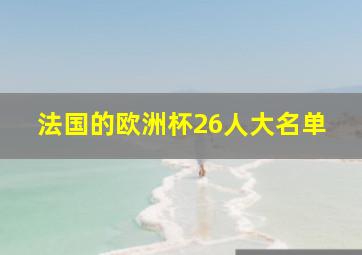 法国的欧洲杯26人大名单